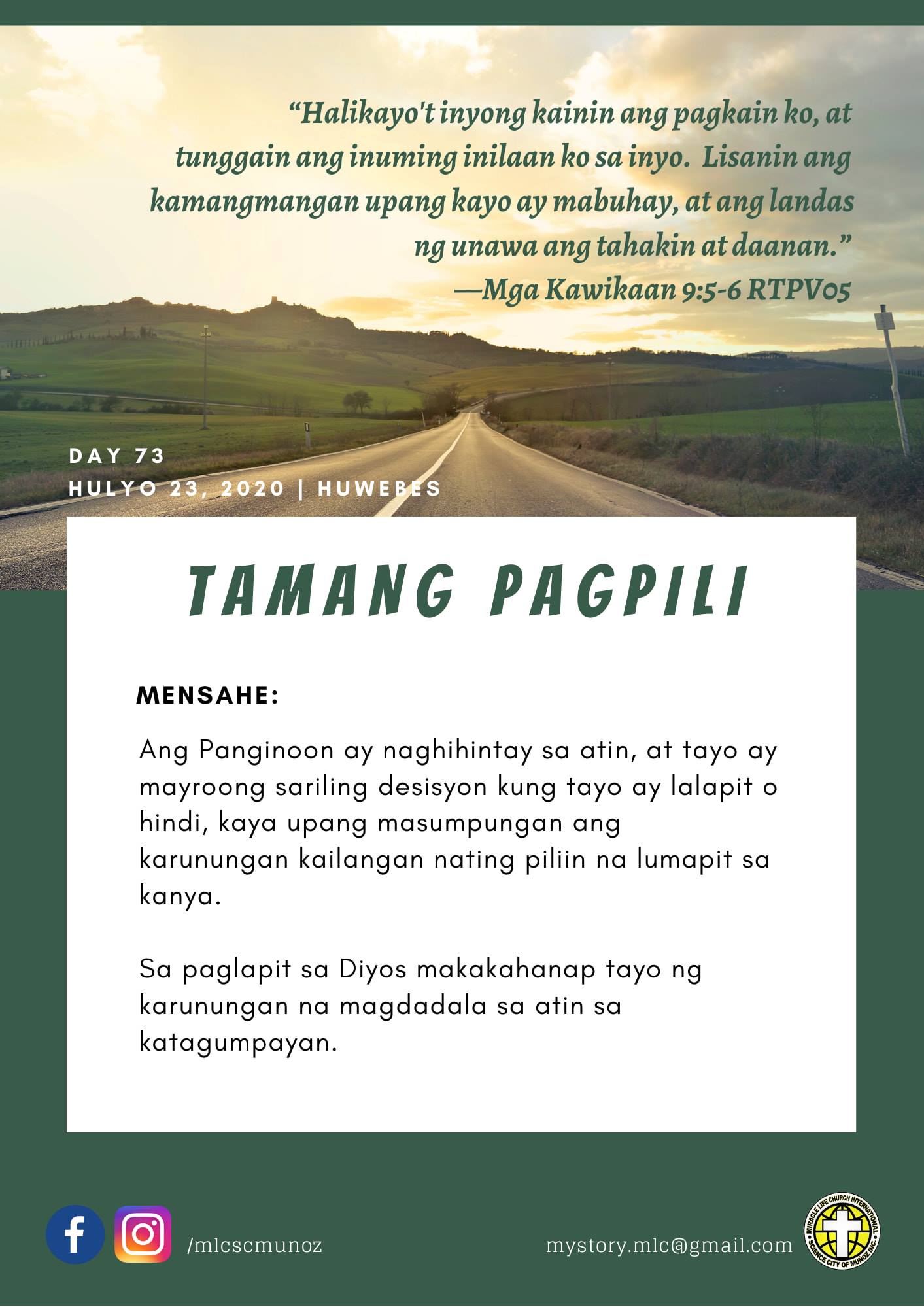 “Halikayo't inyong kainin ang pagkain ko, at tunggain ang inuming inilaan ko sa inyo. Lisanin ang kamangmangan upang kayo ay mabuhay, at ang landas ng unawa ang tahakin at daanan.”
—Mga Kawikaan 9:5-6 RTPV05

DAY 73
HULYO 23, 2020 | HUWEBES

TAMANG PAGPILI

MENSAHE:

Ang Panginoon ay naghihintay sa atin, at tayo ay mayroong sariling desisyon kung tayo ay lalapit o hindi, kaya upang masumpungan ang karunungan kailangan nating piliin na lumapit sa kanya.

Sa paglapit sa Diyos makakahanap tayo ng karunungan na magdadala sa atin sa katagumpayan.

/mlcscmunoz

mystory.mlc@gmail.com

MIRACLE LIFE CHURCH INTERNATIONAL SCIENCE CITY OF MUÑOZ INC.